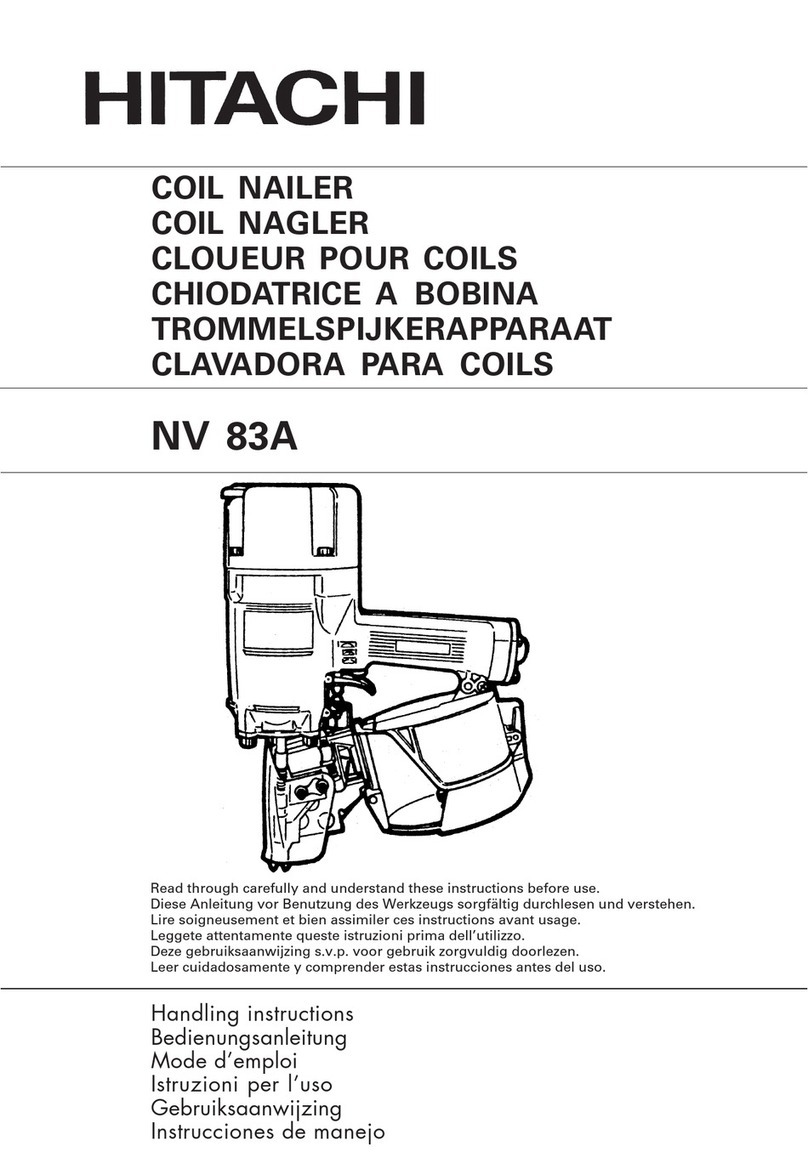 HITACHI

COIL NAILER
COIL NAGLER
CLOUEUR POUR COILS
CHIODATRICE A BOBINA
TROMMELSPIJKERAPPARAAT
CLAVADORA PARA COILS

NV 83A

Read through carefully and understand these instructions before use.
Diese Anleitung vor Benutzung des Werkzeugs sorgfältig durchlesen und verstehen.
Lire soigneusement et bien assimiler ces instructions avant usage.
Leggete attentamente queste istruzioni prima dell'utilizzo.
Deze gebruiksaanwijzing s.v.p. voor gebruik zorgvuldig doorlezen.
Leer cuidadosamente y comprender estas instrucciones antes del uso.

Handling instructions
Bedienungsanleitung
Mode d'emploi
Istruzioni per l'uso
Gebruiksaanwijzing
Instrucciones de manejo